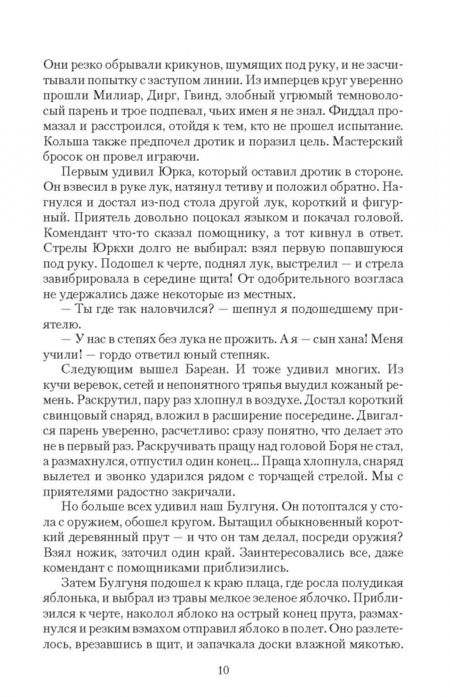 Они резко обрывали крикунов, шумящих под руку, и не засчитывали попытку с заступом линии. Из имперцев круг уверенно прошли Милиар, Дирг, Гвинд, злобный угрюмый темноволосый парень и трое подпевал, чьих имен я не знал. Фиддал промазал и расстроился, отойдя к тем, кто не прошел испытание. Кольша также предпочел дротик и поразил цель. Мастерский бросок он провел играючи.

Первым удивил Юрка, который оставил дротик в стороне. Он взвесил в руке лук, натянул тетиву и положил обратно. Нагнулся и достал из-под стола другой лук, короткий и фигурный. Приятель довольно поцокал языком и покачал головой. Комендант что-то сказал помощнику, а тот кивнул в ответ. Стрелы Юркхи долго не выбирал: взял первую попавшуюся под руку. Подошел к черте, поднял лук, выстрелил — и стрела завибрировала в середине щита! От одобрительного возгласа не удержались даже некоторые из местных.

— Ты где так наловчился? — шепнул я подошедшему приятелю.

— У нас в степях без лука не прожить. А я — сын хана! Меня учили! — гордо ответил юный степняк.

Следующим вышел Бареан. И тоже удивил многих. Из кучи веревок, сетей и непонятного тряпья выудил кожаный ремень. Раскрутил, пару раз хлопнул в воздухе. Достал короткий свинцовый снаряд, вложил в расширение посередине. Двигался парень уверенно, расчетливо: сразу понятно, что делает это не в первый раз. Раскручивать пращу над головой Боря не стал, а размахнулся, отпустил один конец... Праща хлопнула, снаряд вылетел и звонко ударился рядом с торчащей стрелой. Мы с приятелями радостно закричали.

Но больше всех удивил наш Булгуня. Он потоптался у стола с оружием, обошел кругом. Вытащил обыкновенный короткий деревянный прут — и что он там делал, посреди оружия? Взял ножик, заточил один край. Заинтересовались все, даже комендант с помощниками приблизились.

Затем Булгуня подошел к краю плаца, где росла полудикая яблонька, и выбрал из травы мелкое зеленое яблочко. Приблизился к черте, наколол яблоко на острый конец прута, размахнулся и резким взмахом отправил яблоко в полет. Оно разлетелось, врезавшись в щит, и запачкала доски влажной мякотью.

10